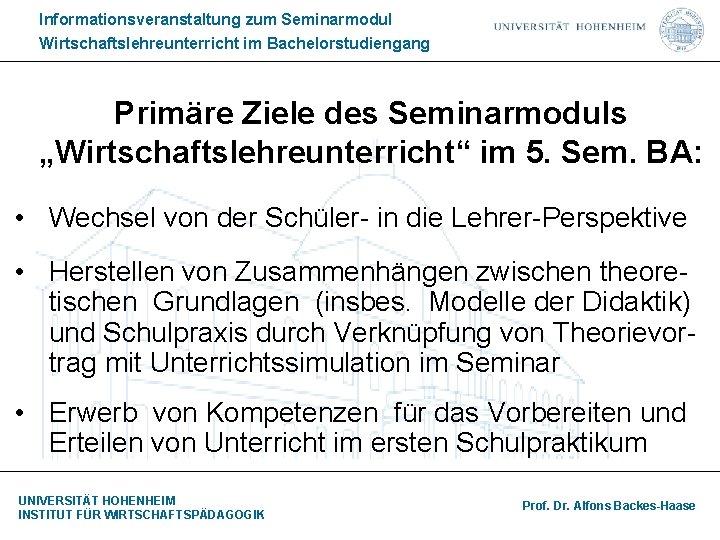 Informationsveranstaltung zum Seminarmodul
Wirtschaftslehreunterricht im Bachelorstudiengang

UNIVERSITÄT HOHENHEIM

Primäre Ziele des Seminarmoduls „Wirtschaftslehreunterricht“ im 5. Sem. BA:

• Wechsel von der Schüler- in die Lehrer-Perspektive

• Herstellen von Zusammenhängen zwischen theoretischen Grundlagen (insbes. Modelle der Didaktik) und Schulpraxis durch Verknüpfung von Theorievortrag mit Unterrichtssimulation im Seminar

• Erwerb von Kompetenzen für das Vorbereiten und Erteilen von Unterricht im ersten Schulpraktikum

UNIVERSITÄT HOHENHEIM
INSTITUT FÜR WIRTSCHAFTSPÄDAGOGIK

Prof. Dr. Alfons Backes-Haase